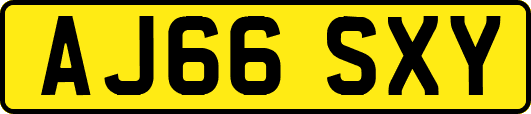 AJ66 SXY